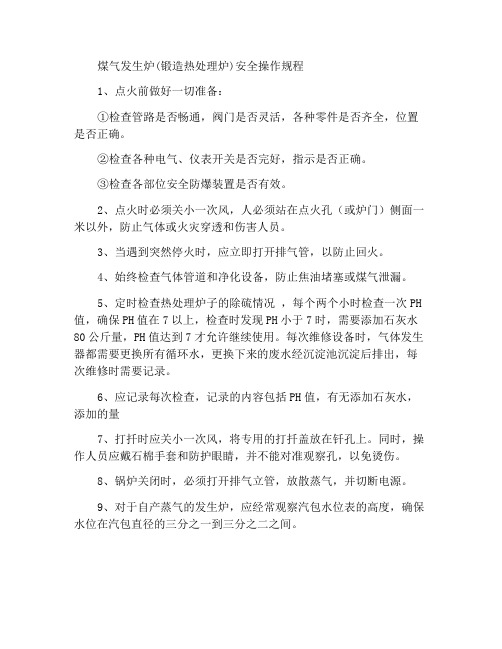 煤气发生炉(锻造热处理炉)安全操作规程

1、点火前做好一切准备：

①检查管路是否畅通，阀门是否灵活，各种零件是否齐全，位置是否正确。

②检查各种电气、仪表开关是否完好，指示是否正确。

③检查各部位安全防爆装置是否有效。

2、点火时必须关小一次风，人必须站在点火孔（或炉门）侧面一米以外，防止气体或火灾穿透和伤害人员。

3、当遇到突然停火时，应立即打开排气管，以防止回火。

4、始终检查气体管道和净化设备，防止焦油堵塞或煤气泄漏。

5、定时检查热处理炉子的除硫情况 ，每个两个小时检查一次PH值，确保PH值在7以上，检查时发现PH小于7时，需要添加石灰水80公斤量，PH值达到7才允许继续使用。每次维修设备时，气体发生器都需要更换所有循环水，更换下来的废水经沉淀池沉淀后排出，每次维修时需要记录。

6、应记录每次检查，记录的内容包括PH值，有无添加石灰水，添加的量

7、打扦时应关小一次风，将专用的打扦盖放在钎孔上。同时，操作人员应戴石棉手套和防护眼睛，并不能对准观察孔，以免烫伤。

8、锅炉关闭时，必须打开排气立管，放散蒸气，并切断电源。

9、对于自产蒸气的发生炉，应经常观察汽包水位表的高度，确保水位在汽包直径的三分之一到三分之二之间。